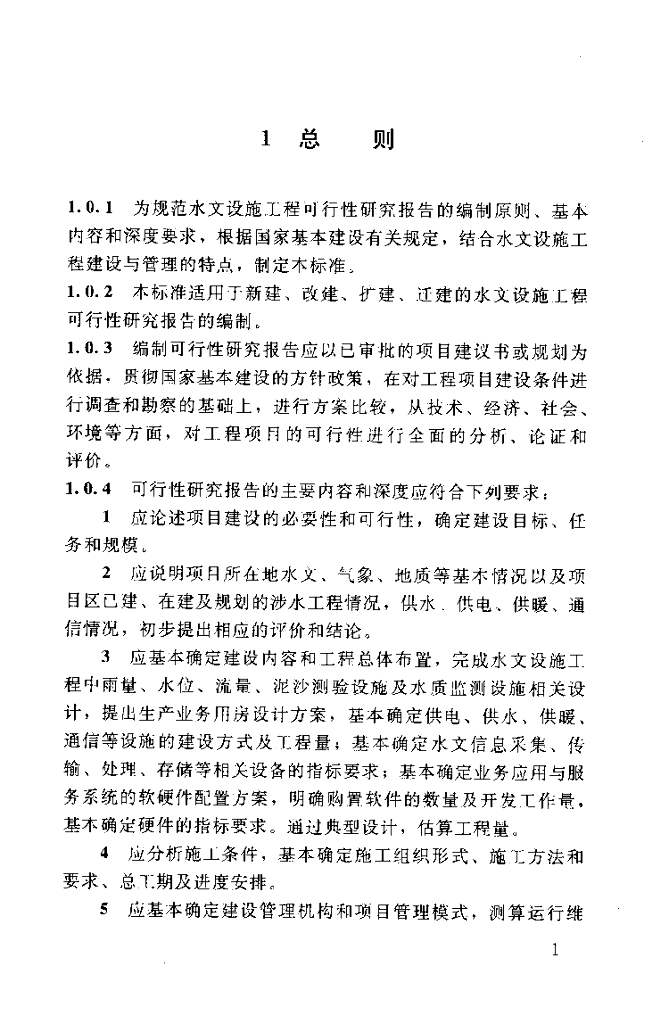 1 总　　则

1.0.1 为规范水文设施工程可行性研究报告的编制原则、基本内容和深度要求，根据国家基本建设有关规定，结合水文设施工程建设与管理的特点，制定本标准。

1.0.2 本标准适用于新建、改建、扩建、迁建的水文设施工程可行性研究报告的编制。

1.0.3 编制可行性研究报告应以已审批的项目建议书或规划为依据，贯彻国家基本建设的方针政策，在对工程项目建设条件进行调查和勘察的基础上，进行方案比较，从技术、经济、社会、环境等方面，对工程项目的可行性进行全面的分析、论证和评价。

1.0.4 可行性研究报告的主要内容和深度应符合下列要求：

1 应论述项目建设的必要性和可行性，确定建设目标、任务和规模。

2 应说明项目所在地水文、气象、地质等基本情况以及项目区已建、在建及规划的涉水工程情况，供水、供电、供暖、通信情况，初步提出相应的评价和结论。

3 应基本确定建设内容和工程总体布置，完成水文设施工程中雨量、水位、流量、泥沙测验设施及水质监测设施相关设计，提出生产业务用房设计方案，基本确定供电、供水、供暖、通信等设施的建设方式及工程量；基本确定水文信息采集、传输、处理、存储等相关设备的指标要求；基本确定业务应用与服务系统的软硬件配置方案，明确购置软件的数量及开发工作量，基本确定硬件的指标要求。通过典型设计，估算工程量。

4 应分析施工条件，基本确定施工组织形式、施工方法和要求、总工期及进度安排。

5 应基本确定建设管理机构和项目管理模式，测算运行维

1